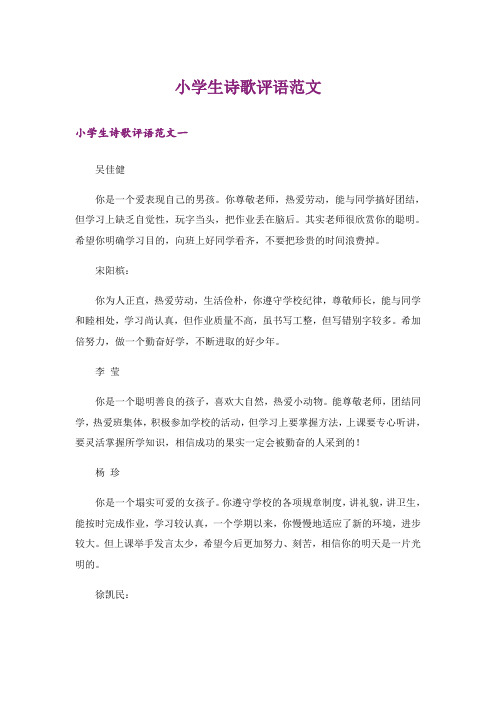 小学生诗歌评语范文

小学生诗歌评语范文一

吴佳健

你是一个爱表现自己的男孩。你尊敬老师，热爱劳动，能与同学搞好团结，但学习上缺乏自觉性，玩字当头，把作业丢在脑后。其实老师很欣赏你的聪明。希望你明确学习目的，向班上好同学看齐，不要把珍贵的时间浪费掉。

宋阳槟：

你为人正直，热爱劳动，生活俭朴，你遵守学校纪律，尊敬师长，能与同学和睦相处，学习尚认真，但作业质量不高，虽书写工整，但写错别字较多。希加倍努力，做一个勤奋好学，不断进取的好少年。

李 莹

你是一个聪明善良的孩子，喜欢大自然，热爱小动物。能尊敬老师，团结同学，热爱班集体，积极参加学校的活动，但学习上要掌握方法，上课要专心听讲，要灵活掌握所学知识，相信成功的果实一定会被勤奋的人采到的！

杨 珍

你是一个塌实可爱的女孩子。你遵守学校的各项规章制度，讲礼貌，讲卫生，能按时完成作业，学习较认真，一个学期以来，你慢慢地适应了新的环境，进步较大。但上课举手发言太少，希望今后更加努力、刻苦，相信你的明天是一片光明的。

徐凯民：